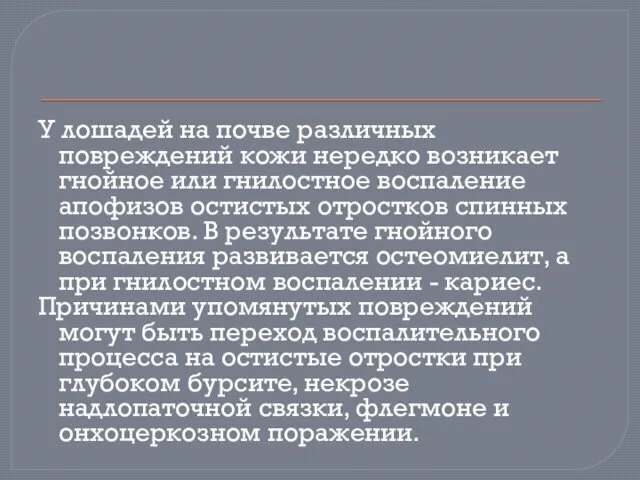 У лошадей на почве различных повреждений кожи нередко возникает гнойное или гнилостное воспаление апофизов остистых отростков спинных позвонков. В результате гнойного воспаления развивается остеомиелит, а при гнилостном воспалении - кариес.

Причинами упомянутых повреждений могут быть переход воспалительного процесса на остистые отростки при глубоком бурсите, некрозе надлопаточной связки, флегмоне и онхоцеркозном поражении.